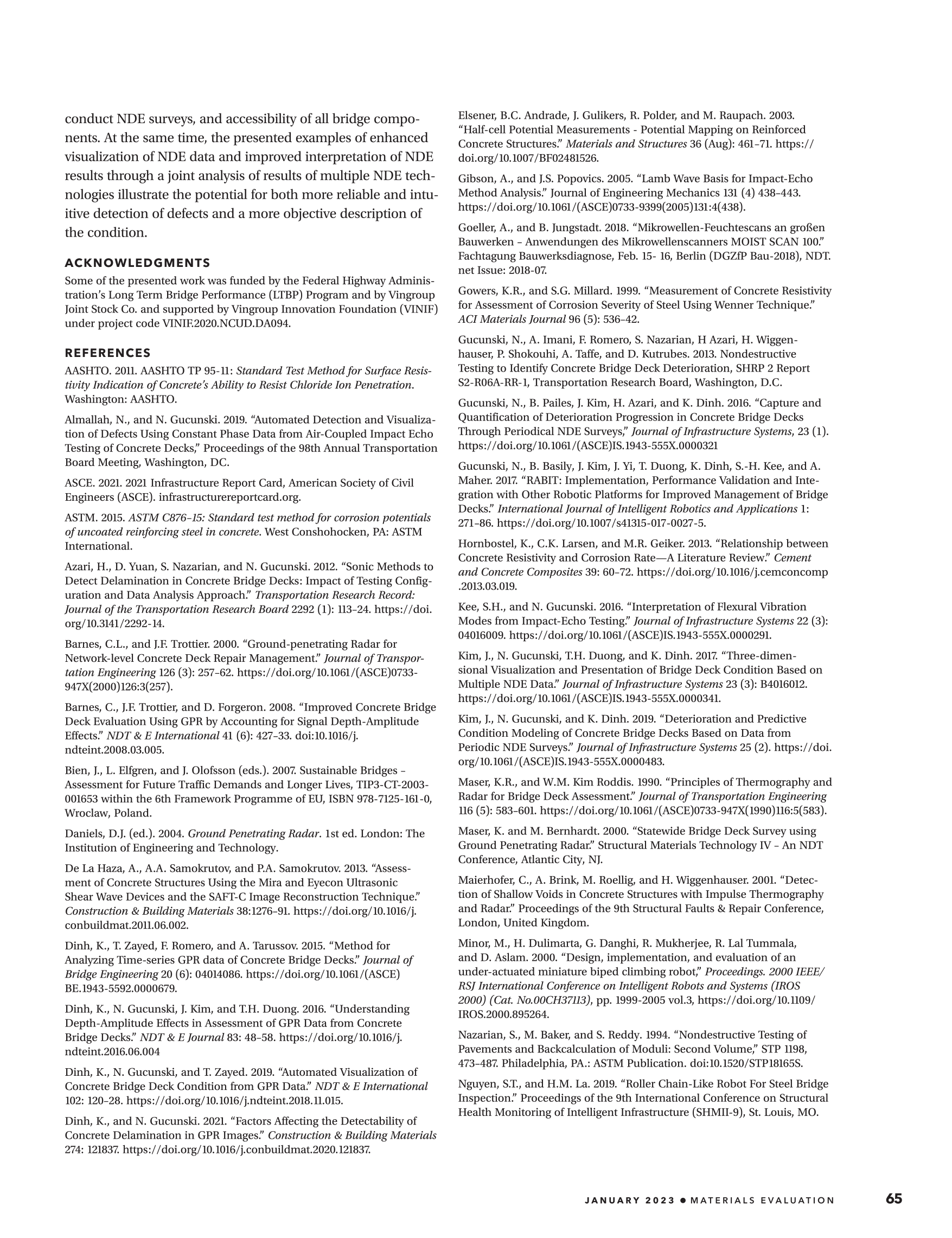 conduct NDE surveys, and accessibility of all bridge components. At the same time, the presented examples of enhanced visualization of NDE data and improved interpretation of NDE results through a joint analysis of results of multiple NDE technologies illustrate the potential for both more reliable and intuitive detection of defects and a more objective description of the condition.

ACKNOWLEDGMENTS

Some of the presented work was funded by the Federal Highway Administration's Long Term Bridge Performance (LTBP) Program and by Vingroup Joint Stock Co. and supported by Vingroup Innovation Foundation (VINIF) under project code VINIF.2020.NCUD.DA094.

REFERENCES

AASHTO. 2011. AASHTO TP 95-11: Standard Test Method for Surface Resistivity Indication of Concrete's Ability to Resist Chloride Ion Penetration. Washington: AASHTO.

Almallah, N., and N. Gucunski. 2019. "Automated Detection and Visualization of Defects Using Constant Phase Data from Air-Coupled Impact Echo Testing of Concrete Decks," Proceedings of the 98th Annual Transportation Board Meeting, Washington, DC.

ASCE. 2021. 2021 Infrastructure Report Card, American Society of Civil Engineers (ASCE). infrastructurereportcard.org.

ASTM. 2015. ASTM C876–15: Standard test method for corrosion potentials of uncoated reinforcing steel in concrete. West Conshohocken, PA: ASTM International.

Azari, H., D. Yuan, S. Nazarian, and N. Gucunski. 2012. "Sonic Methods to Detect Delamination in Concrete Bridge Decks: Impact of Testing Configuration and Data Analysis Approach." Transportation Research Record: Journal of the Transportation Research Board 2292 (1): 113–24. https://doi.org/10.3141/2292-14.

Barnes, C.L., and J.F. Trottier. 2000. "Ground-penetrating Radar for Network-level Concrete Deck Repair Management." Journal of Transportation Engineering 126 (3): 257–62. https://doi.org/10.1061/(ASCE)0733-947X(2000)126:3(257).

Barnes, C., J.F. Trottier, and D. Forgeron. 2008. "Improved Concrete Bridge Deck Evaluation Using GPR by Accounting for Signal Depth-Amplitude Effects." NDT & E International 41 (6): 427–33. doi:10.1016/j.ndteint.2008.03.005.

Bien, J., L. Elfgren, and J. Olofsson (eds.). 2007. Sustainable Bridges – Assessment for Future Traffic Demands and Longer Lives, TIP3-CT-2003-001653 within the 6th Framework Programme of EU, ISBN 978-7125-161-0, Wroclaw, Poland.

Daniels, D.J. (ed.). 2004. Ground Penetrating Radar. 1st ed. London: The Institution of Engineering and Technology.

De La Haza, A., A.A. Samokrutov, and P.A. Samokrutov. 2013. "Assessment of Concrete Structures Using the Mira and Eyecon Ultrasonic Shear Wave Devices and the SAFT-C Image Reconstruction Technique." Construction & Building Materials 38:1276–91. https://doi.org/10.1016/j.conbuildmat.2011.06.002.

Dinh, K., T. Zayed, F. Romero, and A. Tarussov. 2015. "Method for Analyzing Time-series GPR data of Concrete Bridge Decks." Journal of Bridge Engineering 20 (6): 04014086. https://doi.org/10.1061/(ASCE)BE.1943-5592.0000679.

Dinh, K., N. Gucunski, J. Kim, and T.H. Duong. 2016. "Understanding Depth-Amplitude Effects in Assessment of GPR Data from Concrete Bridge Decks." NDT & E Journal 83: 48–58. https://doi.org/10.1016/j.ndteint.2016.06.004

Dinh, K., N. Gucunski, and T. Zayed. 2019. "Automated Visualization of Concrete Bridge Deck Condition from GPR Data." NDT & E International 102: 120–28. https://doi.org/10.1016/j.ndteint.2018.11.015.

Dinh, K., and N. Gucunski. 2021. "Factors Affecting the Detectability of Concrete Delamination in GPR Images." Construction & Building Materials 274: 121837. https://doi.org/10.1016/j.conbuildmat.2020.121837.

Elsener, B.C. Andrade, J. Gulikers, R. Polder, and M. Raupach. 2003. "Half-cell Potential Measurements - Potential Mapping on Reinforced Concrete Structures." Materials and Structures 36 (Aug): 461–71. https://doi.org/10.1007/BF02481526.

Gibson, A., and J.S. Popovics. 2005. "Lamb Wave Basis for Impact-Echo Method Analysis." Journal of Engineering Mechanics 131 (4) 438–443. https://doi.org/10.1061/(ASCE)0733-9399(2005)131:4(438).

Goeller, A., and B. Jungstadt. 2018. "Mikrowellen-Feuchtescans an großen Bauwerken – Anwendungen des Mikrowellenscanners MOIST SCAN 100." Fachtagung Bauwerksdiagnose, Feb. 15- 16, Berlin (DGZfP Bau-2018), NDT.net Issue: 2018-07.

Gowers, K.R., and S.G. Millard. 1999. "Measurement of Concrete Resistivity for Assessment of Corrosion Severity of Steel Using Wenner Technique." ACI Materials Journal 96 (5): 536–42.

Gucunski, N., A. Imani, F. Romero, S. Nazarian, H Azari, H. Wiggenhauser, P. Shokouhi, A. Taffe, and D. Kutrubes. 2013. Nondestructive Testing to Identify Concrete Bridge Deck Deterioration, SHRP 2 Report S2-R06A-RR-1, Transportation Research Board, Washington, D.C.

Gucunski, N., B. Pailes, J. Kim, H. Azari, and K. Dinh. 2016. "Capture and Quantification of Deterioration Progression in Concrete Bridge Decks Through Periodical NDE Surveys," Journal of Infrastructure Systems, 23 (1). https://doi.org/10.1061/(ASCE)IS.1943-555X.0000321

Gucunski, N., B. Basily, J. Kim, J. Yi, T. Duong, K. Dinh, S.-H. Kee, and A. Maher. 2017. "RABIT: Implementation, Performance Validation and Integration with Other Robotic Platforms for Improved Management of Bridge Decks." International Journal of Intelligent Robotics and Applications 1: 271–86. https://doi.org/10.1007/s41315-017-0027-5.

Hornbostel, K., C.K. Larsen, and M.R. Geiker. 2013. "Relationship between Concrete Resistivity and Corrosion Rate—A Literature Review." Cement and Concrete Composites 39: 60–72. https://doi.org/10.1016/j.cemconcomp.2013.03.019.

Kee, S.H., and N. Gucunski. 2016. "Interpretation of Flexural Vibration Modes from Impact-Echo Testing." Journal of Infrastructure Systems 22 (3): 04016009. https://doi.org/10.1061/(ASCE)IS.1943-555X.0000291.

Kim, J., N. Gucunski, T.H. Duong, and K. Dinh. 2017. "Three-dimensional Visualization and Presentation of Bridge Deck Condition Based on Multiple NDE Data." Journal of Infrastructure Systems 23 (3): B4016012. https://doi.org/10.1061/(ASCE)IS.1943-555X.0000341.

Kim, J., N. Gucunski, and K. Dinh. 2019. "Deterioration and Predictive Condition Modeling of Concrete Bridge Decks Based on Data from Periodic NDE Surveys." Journal of Infrastructure Systems 25 (2). https://doi.org/10.1061/(ASCE)IS.1943-555X.0000483.

Maser, K.R., and W.M. Kim Roddis. 1990. "Principles of Thermography and Radar for Bridge Deck Assessment." Journal of Transportation Engineering 116 (5): 583–601. https://doi.org/10.1061/(ASCE)0733-947X(1990)116:5(583).

Maser, K. and M. Bernhardt. 2000. "Statewide Bridge Deck Survey using Ground Penetrating Radar." Structural Materials Technology IV – An NDT Conference, Atlantic City, NJ.

Maierhofer, C., A. Brink, M. Roellig, and H. Wiggenhauser. 2001. "Detection of Shallow Voids in Concrete Structures with Impulse Thermography and Radar." Proceedings of the 9th Structural Faults & Repair Conference, London, United Kingdom.

Minor, M., H. Dulimarta, G. Danghi, R. Mukherjee, R. Lal Tummala, and D. Aslam. 2000. "Design, implementation, and evaluation of an under-actuated miniature biped climbing robot," Proceedings. 2000 IEEE/RSJ International Conference on Intelligent Robots and Systems (IROS 2000) (Cat. No.00CH37113), pp. 1999-2005 vol.3, https://doi.org/10.1109/IROS.2000.895264.

Nazarian, S., M. Baker, and S. Reddy. 1994. "Nondestructive Testing of Pavements and Backcalculation of Moduli: Second Volume," STP 1198, 473–487. Philadelphia, PA.: ASTM Publication. doi:10.1520/STP18165S.

Nguyen, S.T., and H.M. La. 2019. "Roller Chain-Like Robot For Steel Bridge Inspection." Proceedings of the 9th International Conference on Structural Health Monitoring of Intelligent Infrastructure (SHMII-9), St. Louis, MO.

JANUARY 2023 • MATERIALS EVALUATION 65